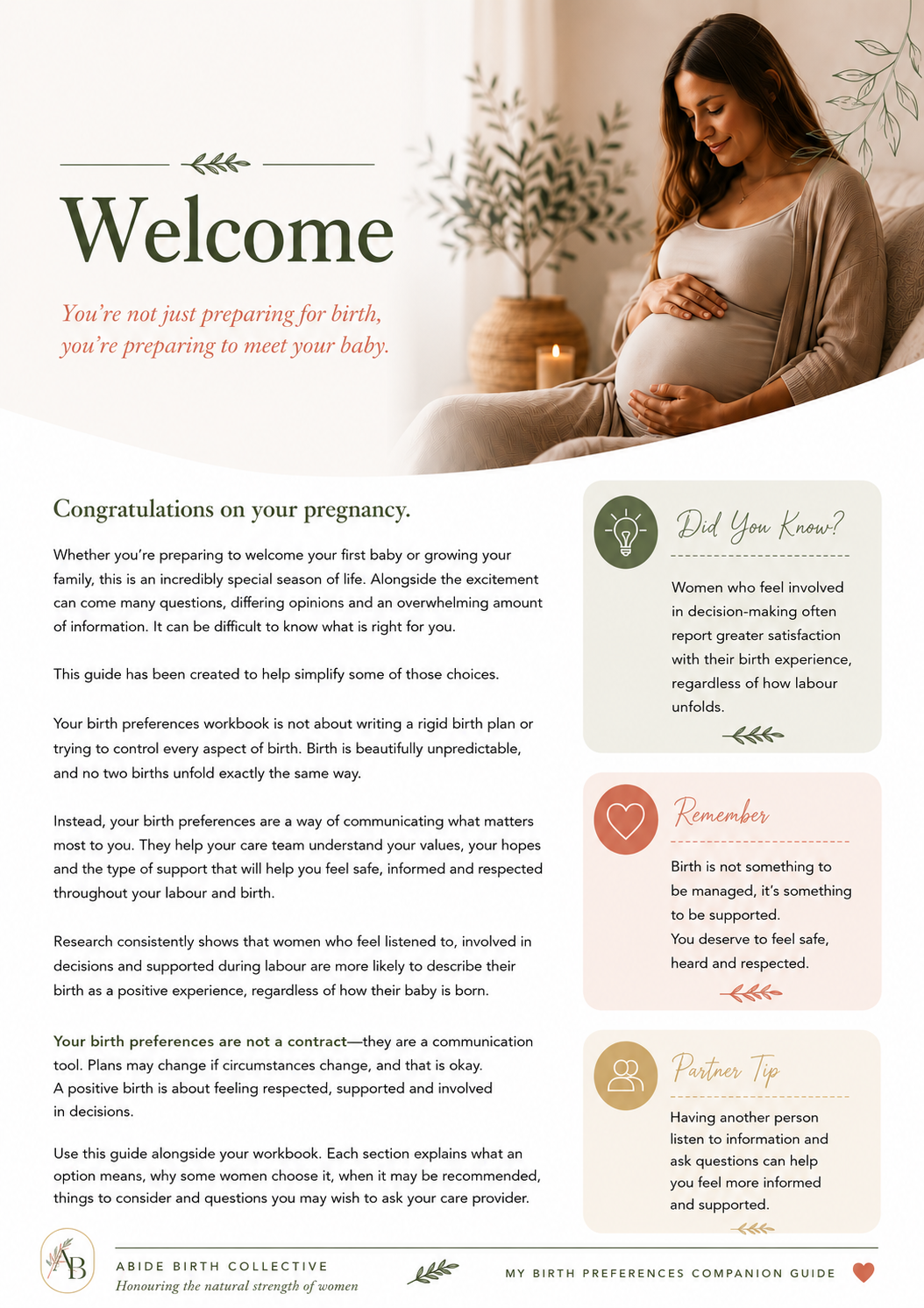 Welcome

You're not just preparing for birth, you're preparing to meet your baby.

Congratulations on your pregnancy.

Whether you're preparing to welcome your first baby or growing your family, this is an incredibly special season of life. Alongside the excitement can come many questions, differing opinions and an overwhelming amount of information. It can be difficult to know what is right for you.

This guide has been created to help simplify some of those choices.

Your birth preferences workbook is not about writing a rigid birth plan or trying to control every aspect of birth. Birth is beautifully unpredictable, and no two births unfold exactly the same way.

Instead, your birth preferences are a way of communicating what matters most to you. They help your care team understand your values, your hopes and the type of support that will help you feel safe, informed and respected throughout your labour and birth.

Research consistently shows that women who feel listened to, involved in decisions and supported during labour are more likely to describe their birth as a positive experience, regardless of how their baby is born.

Your birth preferences are not a contract—they are a communication tool. Plans may change if circumstances change, and that is okay. A positive birth is about feeling respected, supported and involved in decisions.

Use this guide alongside your workbook. Each section explains what an option means, why some women choose it, when it may be recommended, things to consider and questions you may wish to ask your care provider.

Did You Know?

Women who feel involved in decision-making often report greater satisfaction with their birth experience, regardless of how labour unfolds.

Remember

Birth is not something to be managed, it's something to be supported.
You deserve to feel safe, heard and respected.

Partner Tip

Having another person listen to information and ask questions can help you feel more informed and supported.

AB

ABIDE BIRTH COLLECTIVE
Honouring the natural strength of women

MY BIRTH PREFERENCES COMPANION GUIDE